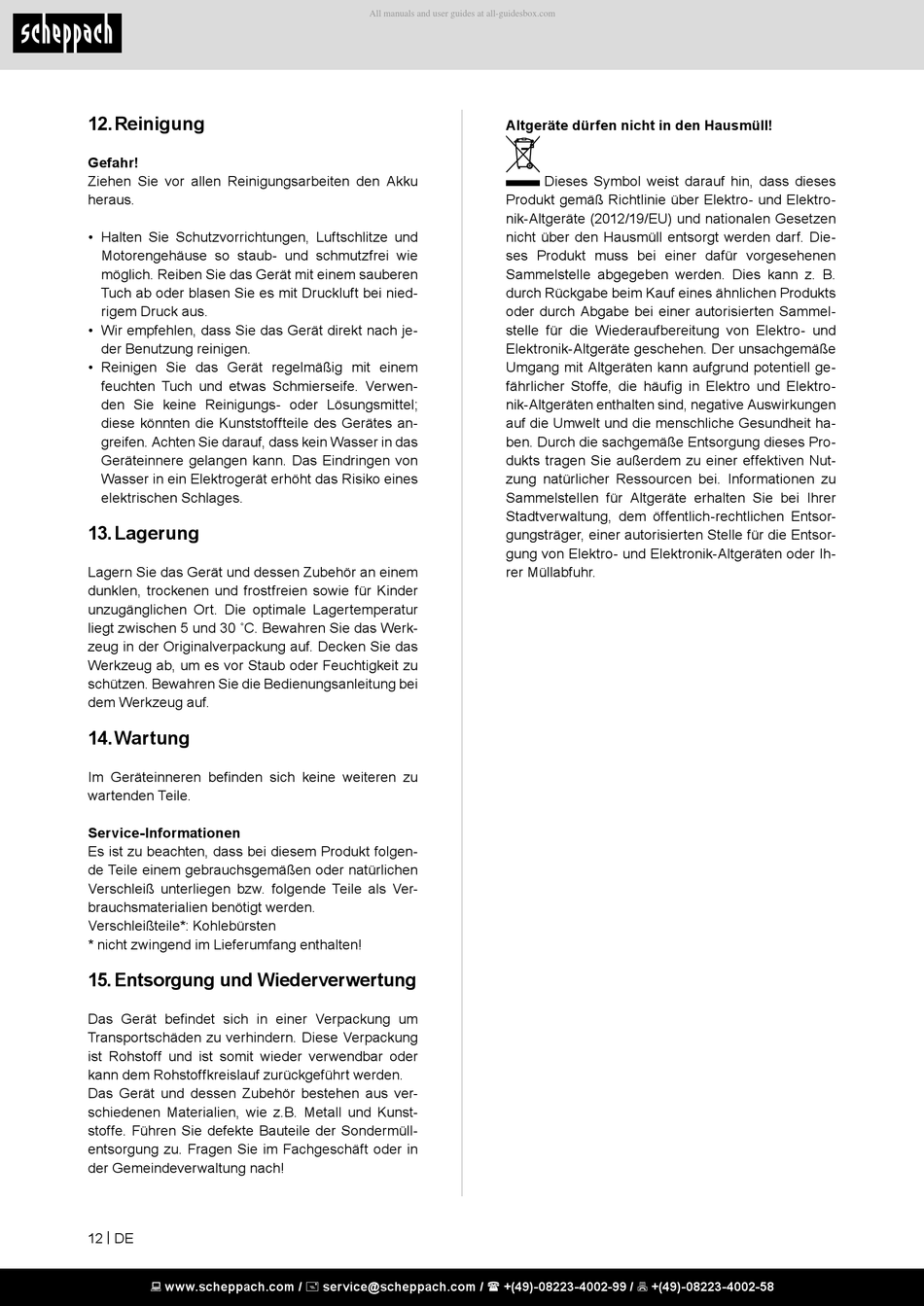 scheppach

All manuals and user guides at all-guidesbox.com

12. Reinigung

Gefahr!
Ziehen Sie vor allen Reinigungsarbeiten den Akku heraus.

• Halten Sie Schutzvorrichtungen, Luftschlitze und Motorengehäuse so staub- und schmutzfrei wie möglich. Reiben Sie das Gerät mit einem sauberen Tuch ab oder blasen Sie es mit Druckluft bei niedrigem Druck aus.
• Wir empfehlen, dass Sie das Gerät direkt nach jeder Benutzung reinigen.
• Reinigen Sie das Gerät regelmäßig mit einem feuchten Tuch und etwas Schmierseife. Verwenden Sie keine Reinigungs- oder Lösungsmittel; diese könnten die Kunststoffteile des Gerätes angreifen. Achten Sie darauf, dass kein Wasser in das Geräteinnere gelangen kann. Das Eindringen von Wasser in ein Elektrogerät erhöht das Risiko eines elektrischen Schlages.

13. Lagerung

Lagern Sie das Gerät und dessen Zubehör an einem dunklen, trockenen und frostfreien sowie für Kinder unzugänglichen Ort. Die optimale Lagertemperatur liegt zwischen 5 und 30 ˚C. Bewahren Sie das Werkzeug in der Originalverpackung auf. Decken Sie das Werkzeug ab, um es vor Staub oder Feuchtigkeit zu schützen. Bewahren Sie die Bedienungsanleitung bei dem Werkzeug auf.

14. Wartung

Im Geräteinneren befinden sich keine weiteren zu wartenden Teile.

Service-Informationen
Es ist zu beachten, dass bei diesem Produkt folgende Teile einem gebrauchsgemäßen oder natürlichen Verschleiß unterliegen bzw. folgende Teile als Verbrauchsmaterialien benötigt werden.
Verschleißteile*: Kohlebürsten
* nicht zwingend im Lieferumfang enthalten!

15. Entsorgung und Wiederverwertung

Das Gerät befindet sich in einer Verpackung um Transportschäden zu verhindern. Diese Verpackung ist Rohstoff und ist somit wieder verwendbar oder kann dem Rohstoffkreislauf zurückgeführt werden.
Das Gerät und dessen Zubehör bestehen aus verschiedenen Materialien, wie z.B. Metall und Kunststoffe. Führen Sie defekte Bauteile der Sondermüllentsorgung zu. Fragen Sie im Fachgeschäft oder in der Gemeindeverwaltung nach!

Altgeräte dürfen nicht in den Hausmüll!

Dieses Symbol weist darauf hin, dass dieses Produkt gemäß Richtlinie über Elektro- und Elektronik-Altgeräte (2012/19/EU) und nationalen Gesetzen nicht über den Hausmüll entsorgt werden darf. Dieses Produkt muss bei einer dafür vorgesehenen Sammelstelle abgegeben werden. Dies kann z. B. durch Rückgabe beim Kauf eines ähnlichen Produkts oder durch Abgabe bei einer autorisierten Sammelstelle für die Wiederaufbereitung von Elektro- und Elektronik-Altgeräte geschehen. Der unsachgemäße Umgang mit Altgeräten kann aufgrund potentiell gefährlicher Stoffe, die häufig in Elektro und Elektronik-Altgeräten enthalten sind, negative Auswirkungen auf die Umwelt und die menschliche Gesundheit haben. Durch die sachgemäße Entsorgung dieses Produkts tragen Sie außerdem zu einer effektiven Nutzung natürlicher Ressourcen bei. Informationen zu Sammelstellen für Altgeräte erhalten Sie bei Ihrer Stadtverwaltung, dem öffentlich-rechtlichen Entsorgungsträger, einer autorisierten Stelle für die Entsorgung von Elektro- und Elektronik-Altgeräten oder Ihrer Müllabfuhr.

12 | DE

www.scheppach.com / service@scheppach.com / +(49)-08223-4002-99 / +(49)-08223-4002-58